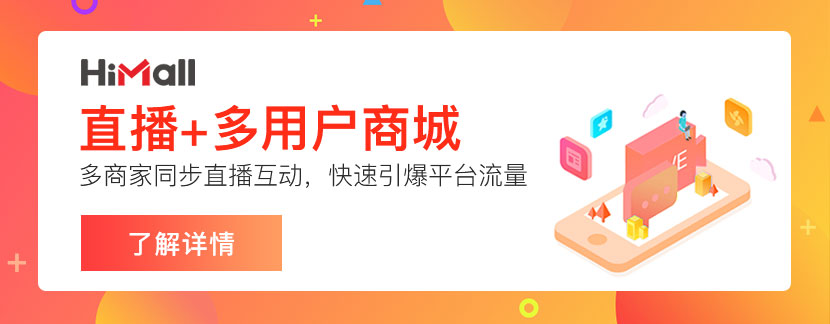 HiMall

直播+多用户商城

多商家同步直播互动，快速引爆平台流量

了解详情